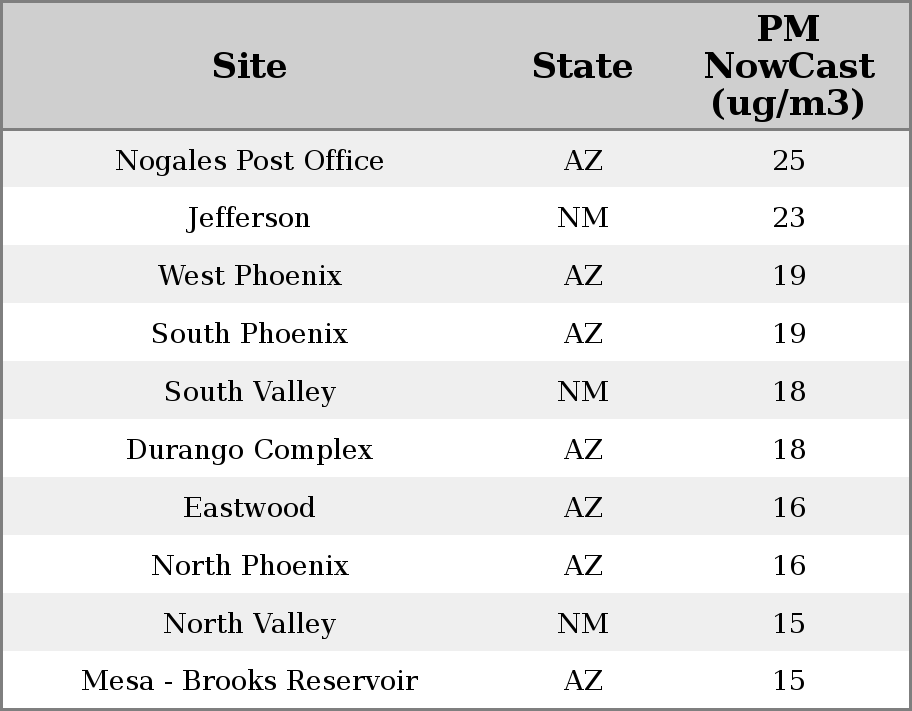 | Site | State | PM NowCast (ug/m3) |
|---|---|---|
| Nogales Post Office | AZ | 25 |
| Jefferson | NM | 23 |
| West Phoenix | AZ | 19 |
| South Phoenix | AZ | 19 |
| South Valley | NM | 18 |
| Durango Complex | AZ | 18 |
| Eastwood | AZ | 16 |
| North Phoenix | AZ | 16 |
| North Valley | NM | 15 |
| Mesa - Brooks Reservoir | AZ | 15 |